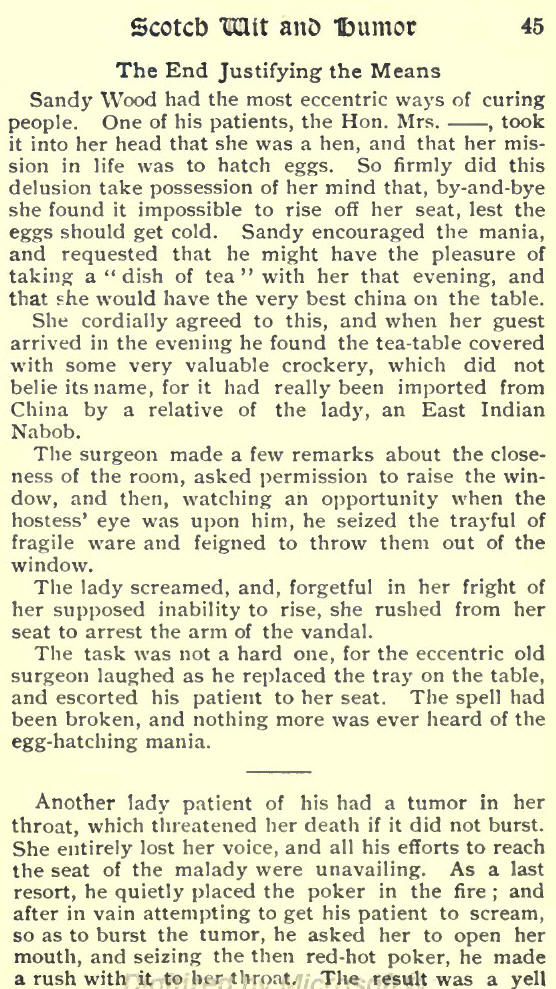 Scotch Wit and Humor 45

The End Justifying the Means

Sandy Wood had the most eccentric ways of curing people. One of his patients, the Hon. Mrs. ——, took it into her head that she was a hen, and that her mission in life was to hatch eggs. So firmly did this delusion take possession of her mind that, by-and-bye she found it impossible to rise off her seat, lest the eggs should get cold. Sandy encouraged the mania, and requested that he might have the pleasure of taking a "dish of tea" with her that evening, and that she would have the very best china on the table.

She cordially agreed to this, and when her guest arrived in the evening he found the tea-table covered with some very valuable crockery, which did not belie its name, for it had really been imported from China by a relative of the lady, an East Indian Nabob.

The surgeon made a few remarks about the closeness of the room, asked permission to raise the window, and then, watching an opportunity when the hostess' eye was upon him, he seized the trayful of fragile ware and feigned to throw them out of the window.

The lady screamed, and, forgetful in her fright of her supposed inability to rise, she rushed from her seat to arrest the arm of the vandal.

The task was not a hard one, for the eccentric old surgeon laughed as he replaced the tray on the table, and escorted his patient to her seat. The spell had been broken, and nothing more was ever heard of the egg-hatching mania.

Another lady patient of his had a tumor in her throat, which threatened her death if it did not burst. She entirely lost her voice, and all his efforts to reach the seat of the malady were unavailing. As a last resort, he quietly placed the poker in the fire; and after in vain attempting to get his patient to scream, so as to burst the tumor, he asked her to open her mouth, and seizing the then red-hot poker, he made a rush with it to her throat. The result was a yell